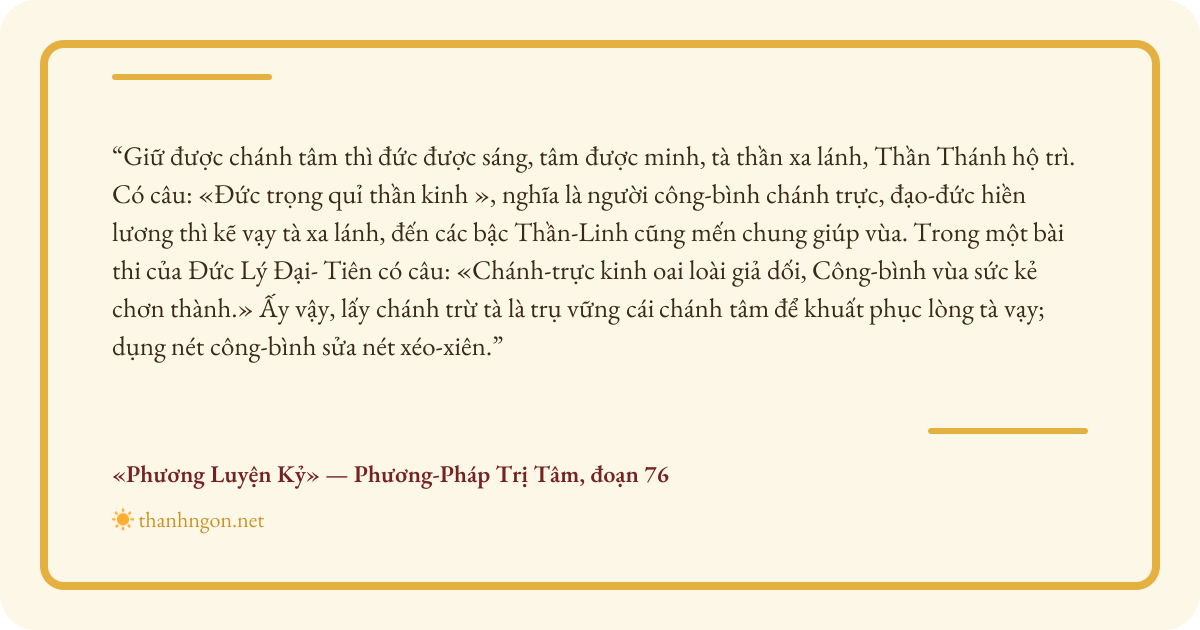 “Giữ được chánh tâm thì đức được sáng, tâm được minh, tà thần xa lánh, Thần Thánh hộ trì. Có câu: «Đức trọng quỉ thần kinh », nghĩa là người công-bình chánh trực, đạo-đức hiền lương thì kẽ vạy tà xa lánh, đến các bậc Thần-Linh cũng mến chung giúp vùa. Trong một bài thi của Đức Lý Đại- Tiên có câu: «Chánh-trực kinh oai loài giả dối, Công-bình vùa sức kẻ chơn thành.» Ấy vậy, lấy chánh trừ tà là trụ vững cái chánh tâm để khuất phục lòng tà vạy; dụng nét công-bình sửa nét xéo-xiên.”

«Phương Luyện Kỷ» — Phương-Pháp Trị Tâm, đoạn 76

thanhngon.net